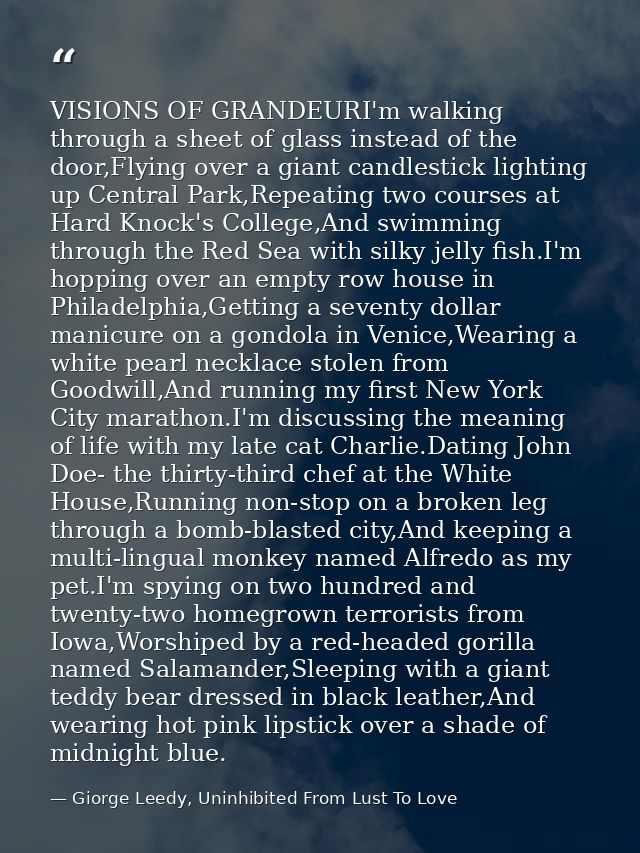 "

VISIONS OF GRANDEURI'm walking through a sheet of glass instead of the door,Flying over a giant candlestick lighting up Central Park,Repeating two courses at Hard Knock's College,And swimming through the Red Sea with silky jelly fish.I'm hopping over an empty row house in Philadelphia,Getting a seventy dollar manicure on a gondola in Venice,Wearing a white pearl necklace stolen from Goodwill,And running my first New York City marathon.I'm discussing the meaning of life with my late cat Charlie.Dating John Doe- the thirty-third chef at the White House,Running non-stop on a broken leg through a bomb-blasted city,And keeping a multi-lingual monkey named Alfredo as my pet.I'm spying on two hundred and twenty-two homegrown terrorists from Iowa,Worshiped by a red-headed gorilla named Salamander,Sleeping with a giant teddy bear dressed in black leather,And wearing hot pink lipstick over a shade of midnight blue.

— Giorge Leedy, Uninhibited From Lust To Love